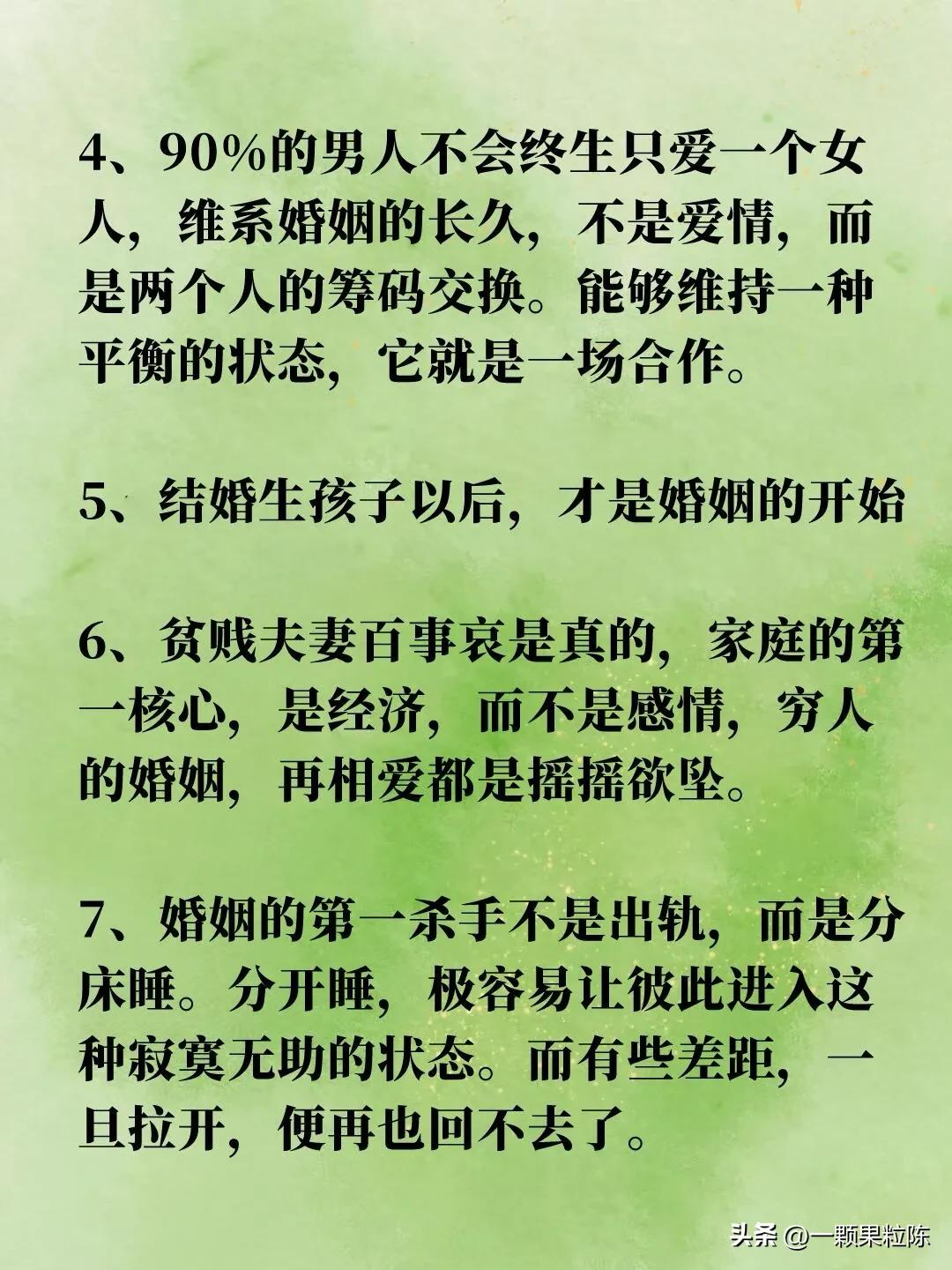 4、90%的男人不会终生只爱一个女人，维系婚姻的长久，不是爱情，而是两个人的筹码交换。能够维持一种平衡的状态，它就是一场合作。

5、结婚生孩子以后，才是婚姻的开始

6、贫贱夫妻百事哀是真的，家庭的第一核心，是经济，而不是感情，穷人的婚姻，再相爱都是摇摇欲坠。

7、婚姻的第一杀手不是出轨，而是分床睡。分开睡，极容易让彼此进入这种寂寞无助的状态。而有些差距，一旦拉开，便再也回不去了。

头条 @一颗果粒陈